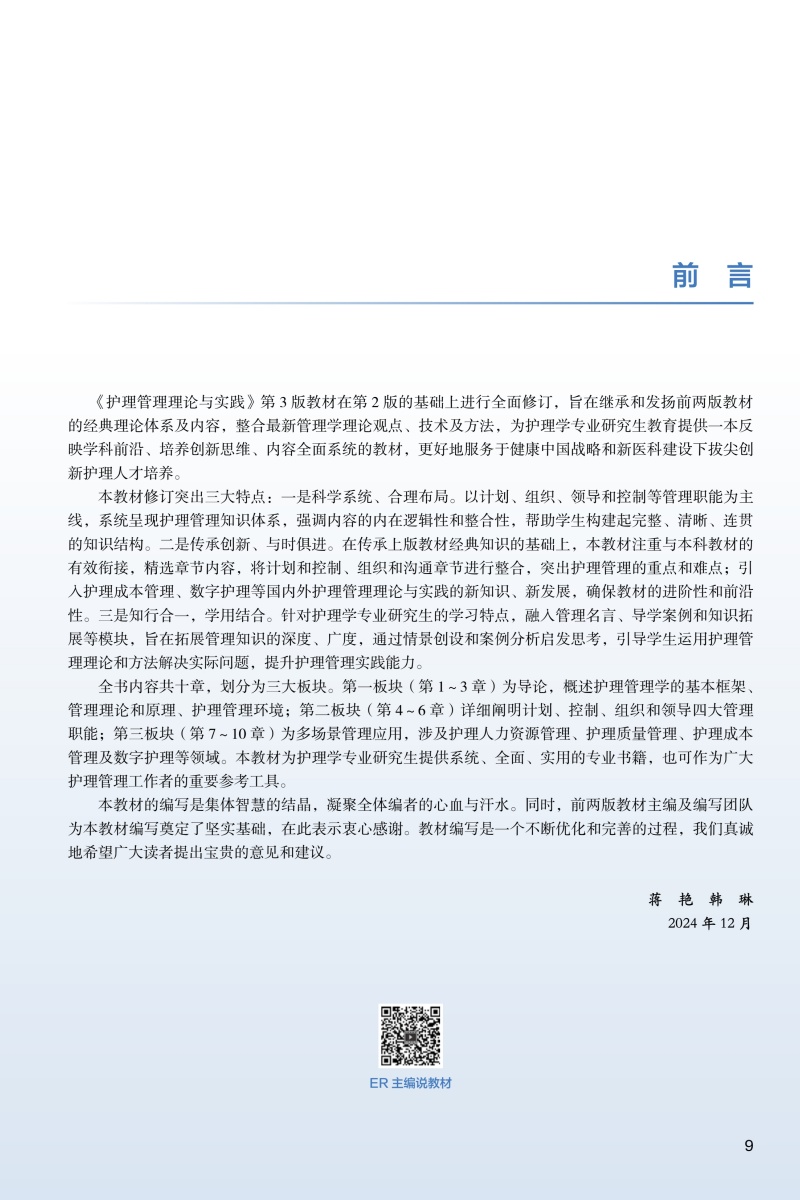 前 言

《护理管理理论与实践》第 3 版教材在第 2 版的基础上进行全面修订，旨在继承和发扬前两版教材的经典理论体系及内容，整合最新管理学理论观点、技术及方法，为护理学专业研究生教育提供一本反映学科前沿、培养创新思维、内容全面系统的教材，更好地服务于健康中国战略和新医科建设下拔尖创新护理人才培养。

本教材修订突出三大特点：一是科学系统、合理布局。以计划、组织、领导和控制等管理职能为主线，系统呈现护理管理知识体系，强调内容的内在逻辑性和整合性，帮助学生构建起完整、清晰、连贯的知识结构。二是传承创新、与时俱进。在传承上版教材经典知识的基础上，本教材注重与本科教材的有效衔接，精选章节内容，将计划和控制、组织和沟通章节进行整合，突出护理管理的重点和难点；引入护理成本管理、数字护理等国内外护理管理理论与实践的新知识、新发展，确保教材的进阶性和前沿性。三是知行合一，学用结合。针对护理学专业研究生的学习特点，融入管理名言、导学案例和知识拓展等模块，旨在拓展管理知识的深度、广度，通过情景创设和案例分析启发思考，引导学生运用护理管理理论和方法解决实际问题，提升护理管理实践能力。

全书内容共十章，划分为三大板块。第一板块（第 1 ~ 3 章）为导论，概述护理管理学的基本框架、管理理论和原理、护理管理环境；第二板块（第 4 ~ 6 章）详细阐明计划、控制、组织和领导四大管理职能；第三板块（第 7 ~ 10 章）为多场景管理应用，涉及护理人力资源管理、护理质量管理、护理成本管理及数字护理等领域。本教材为护理学专业研究生提供系统、全面、实用的专业书籍，也可作为广大护理管理工作者的重要参考工具。

本教材的编写是集体智慧的结晶，凝聚全体编者的心血与汗水。同时，前两版教材主编及编写团队为本教材编写奠定了坚实基础，在此表示衷心感谢。教材编写是一个不断优化和完善的过程，我们真诚地希望广大读者提出宝贵的意见和建议。

蒋 艳 韩 琳
2024 年 12 月

ER 主编说教材

9